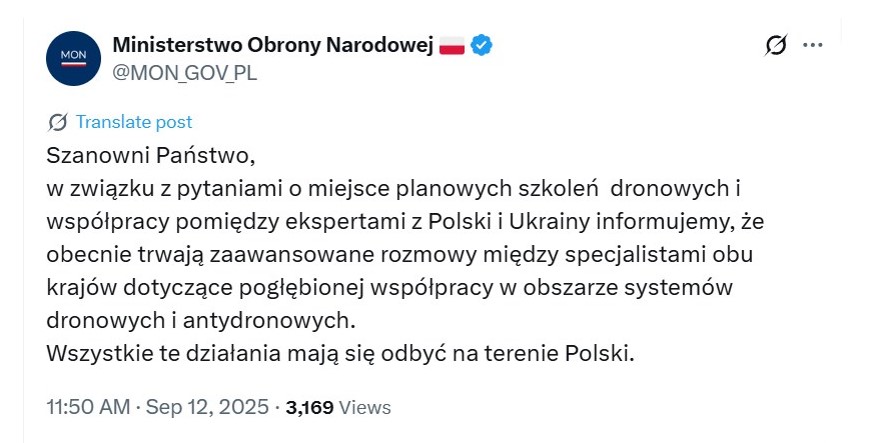 MON

Ministerstwo Obrony Narodowej
@MON_GOV_PL

Translate post

Szanowni Państwo,
w związku z pytaniami o miejsce planowych szkoleń dronowych i współpracy pomiędzy ekspertami z Polski i Ukrainy informujemy, że obecnie trwają zaawansowane rozmowy między specjalistami obu krajów dotyczące pogłębionej współpracy w obszarze systemów dronowych i antydronowych.
Wszystkie te działania mają się odbyć na terenie Polski.

11:50 AM · Sep 12, 2025 · 3,169 Views